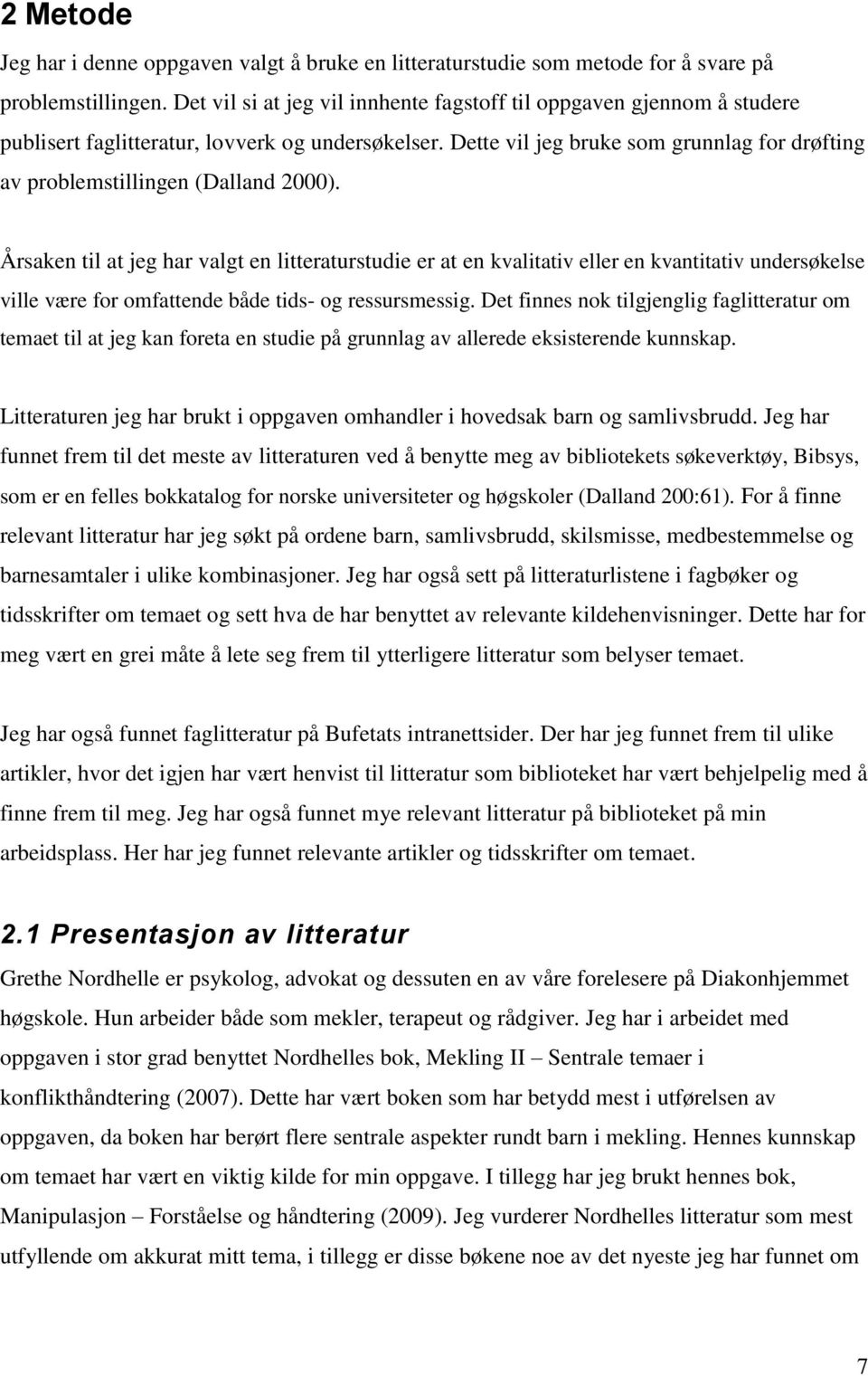 2 Metode

Jeg har i denne oppgaven valgt å bruke en litteraturstudie som metode for å svare på problemstillingen. Det vil si at jeg vil innhente fagstoff til oppgaven gjennom å studere publisert faglitteratur, lovverk og undersøkelser. Dette vil jeg bruke som grunnlag for drøfting av problemstillingen (Dalland 2000).

Årsaken til at jeg har valgt en litteraturstudie er at en kvalitativ eller en kvantitativ undersøkelse ville være for omfattende både tids- og ressursmessig. Det finnes nok tilgjenglig faglitteratur om temaet til at jeg kan foreta en studie på grunnlag av allerede eksisterende kunnskap.

Litteraturen jeg har brukt i oppgaven omhandler i hovedsak barn og samlivsbrudd. Jeg har funnet frem til det meste av litteraturen ved å benytte meg av bibliotekets søkeverktøy, Bibsys, som er en felles bokkatalog for norske universiteter og høgskoler (Dalland 200:61). For å finne relevant litteratur har jeg søkt på ordene barn, samlivsbrudd, skilsmisse, medbestemmelse og barnesamtaler i ulike kombinasjoner. Jeg har også sett på litteraturlistene i fagbøker og tidsskrifter om temaet og sett hva de har benyttet av relevante kildehenvisninger. Dette har for meg vært en grei måte å lete seg frem til ytterligere litteratur som belyser temaet.

Jeg har også funnet faglitteratur på Bufetats intranettsider. Der har jeg funnet frem til ulike artikler, hvor det igjen har vært henvist til litteratur som biblioteket har vært behjelpelig med å finne frem til meg. Jeg har også funnet mye relevant litteratur på biblioteket på min arbeidsplass. Her har jeg funnet relevante artikler og tidsskrifter om temaet.

2.1 Presentasjon av litteratur

Grethe Nordhelle er psykolog, advokat og dessuten en av våre forelesere på Diakonhjemmet høgskole. Hun arbeider både som mekler, terapeut og rådgiver. Jeg har i arbeidet med oppgaven i stor grad benyttet Nordhelles bok, Mekling II – Sentrale temaer i konflikthåndtering (2007). Dette har vært boken som har betydd mest i utførelsen av oppgaven, da boken har berørt flere sentrale aspekter rundt barn i mekling. Hennes kunnskap om temaet har vært en viktig kilde for min oppgave. I tillegg har jeg brukt hennes bok, Manipulasjon – Forståelse og håndtering (2009). Jeg vurderer Nordhelles litteratur som mest utfyllende om akkurat mitt tema, i tillegg er disse bøkene noe av det nyeste jeg har funnet om

7